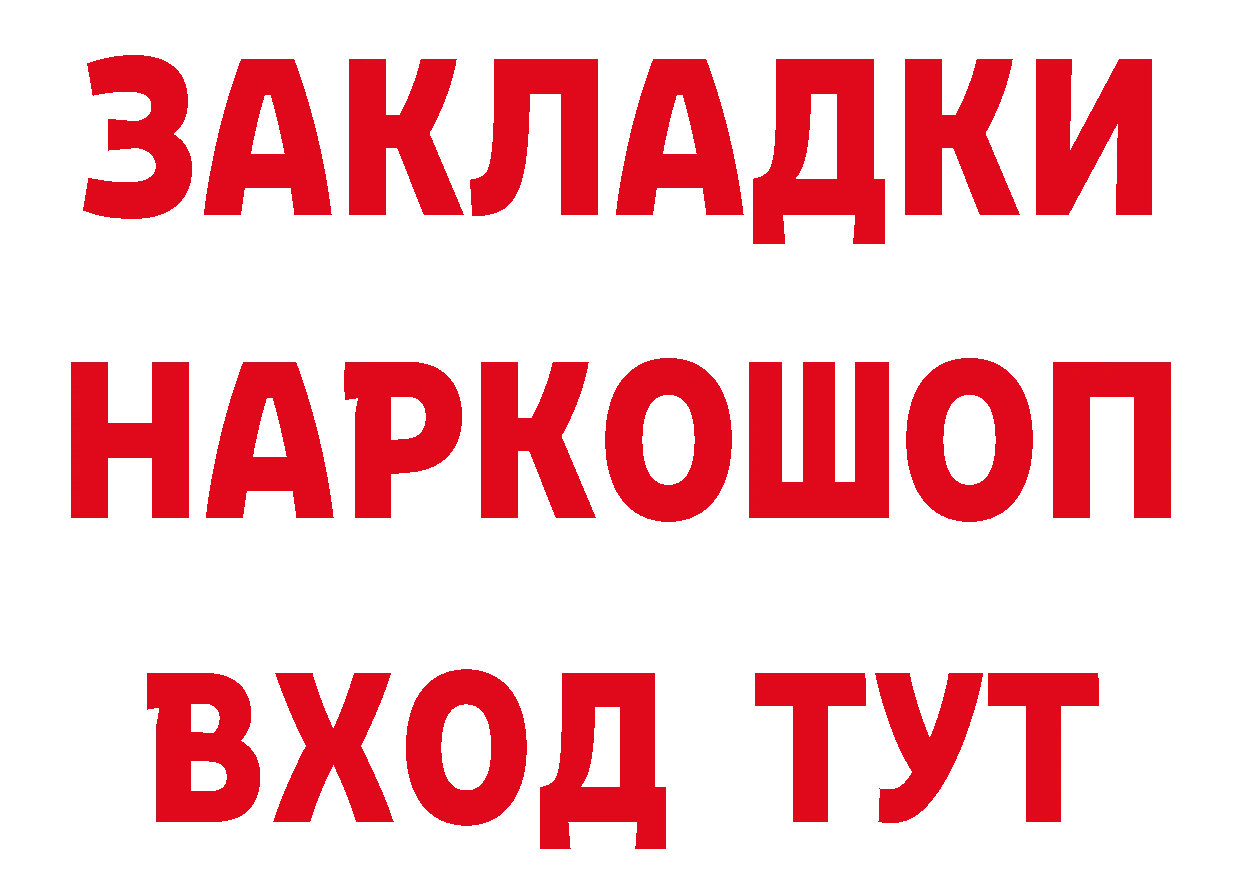 ЗАКЛАДКИ НАРКОШОП
ВХОД ТУТ